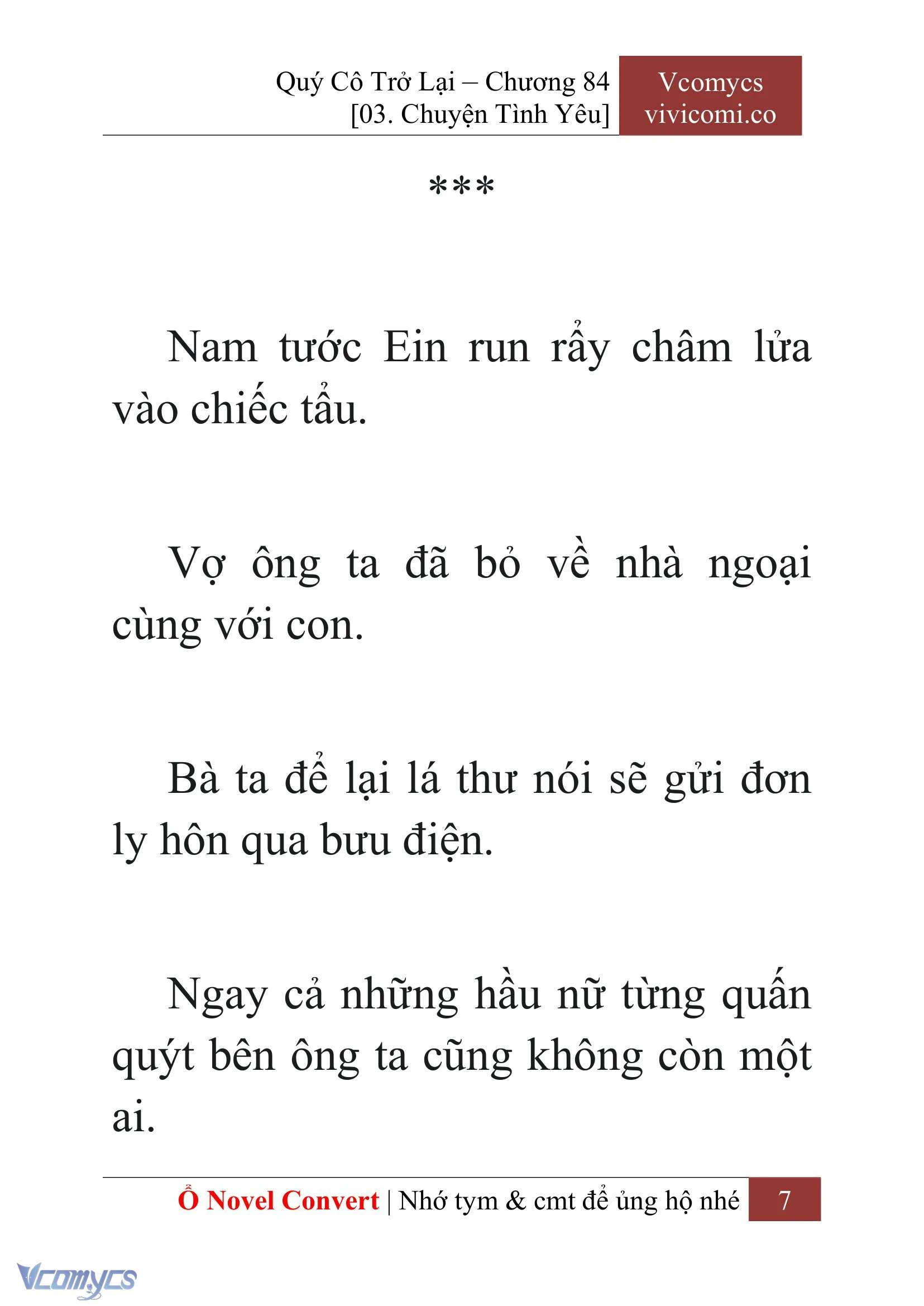 Quý Cô Trở Lại – Chương 84
[03. Chuyện Tình Yêu]

Vcomycs
vivicomi.co

***

Nam tước Ein run rẩy châm lửa vào chiếc tẩu.

Vợ ông ta đã bỏ về nhà ngoại cùng với con.

Bà ta để lại lá thư nói sẽ gửi đơn ly hôn qua bưu điện.

Ngay cả những hầu nữ từng quấn quýt bên ông ta cũng không còn một ai.

Ổ Novel Convert | Nhớ tym & cmt để ủng hộ nhé 7

Vcomycs